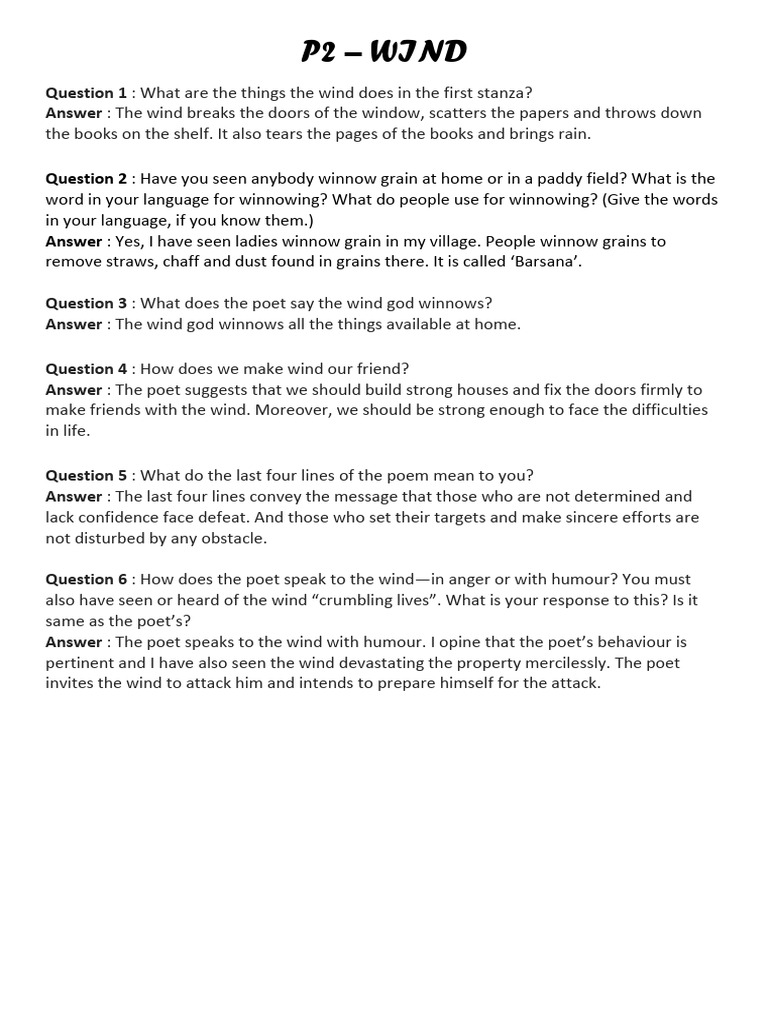 P2 – WIND

Question 1 : What are the things the wind does in the first stanza?
Answer : The wind breaks the doors of the window, scatters the papers and throws down the books on the shelf. It also tears the pages of the books and brings rain.

Question 2 : Have you seen anybody winnow grain at home or in a paddy field? What is the word in your language for winnowing? What do people use for winnowing? (Give the words in your language, if you know them.)
Answer : Yes, I have seen ladies winnow grain in my village. People winnow grains to remove straws, chaff and dust found in grains there. It is called 'Barsana'.

Question 3 : What does the poet say the wind god winnows?
Answer : The wind god winnows all the things available at home.

Question 4 : How does we make wind our friend?
Answer : The poet suggests that we should build strong houses and fix the doors firmly to make friends with the wind. Moreover, we should be strong enough to face the difficulties in life.

Question 5 : What do the last four lines of the poem mean to you?
Answer : The last four lines convey the message that those who are not determined and lack confidence face defeat. And those who set their targets and make sincere efforts are not disturbed by any obstacle.

Question 6 : How does the poet speak to the wind—in anger or with humour? You must also have seen or heard of the wind "crumbling lives". What is your response to this? Is it same as the poet's?
Answer : The poet speaks to the wind with humour. I opine that the poet's behaviour is pertinent and I have also seen the wind devastating the property mercilessly. The poet invites the wind to attack him and intends to prepare himself for the attack.